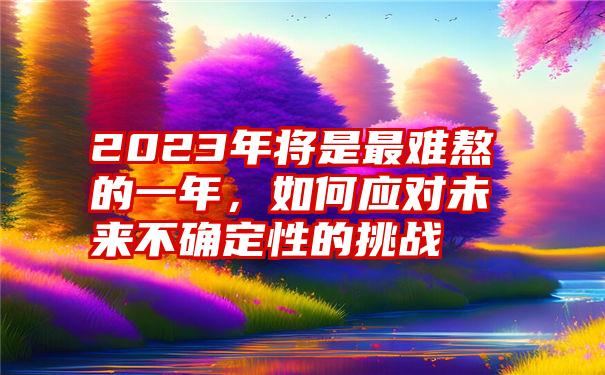 2023年将是最难熬的一年，如何应对未来不确定性的挑战